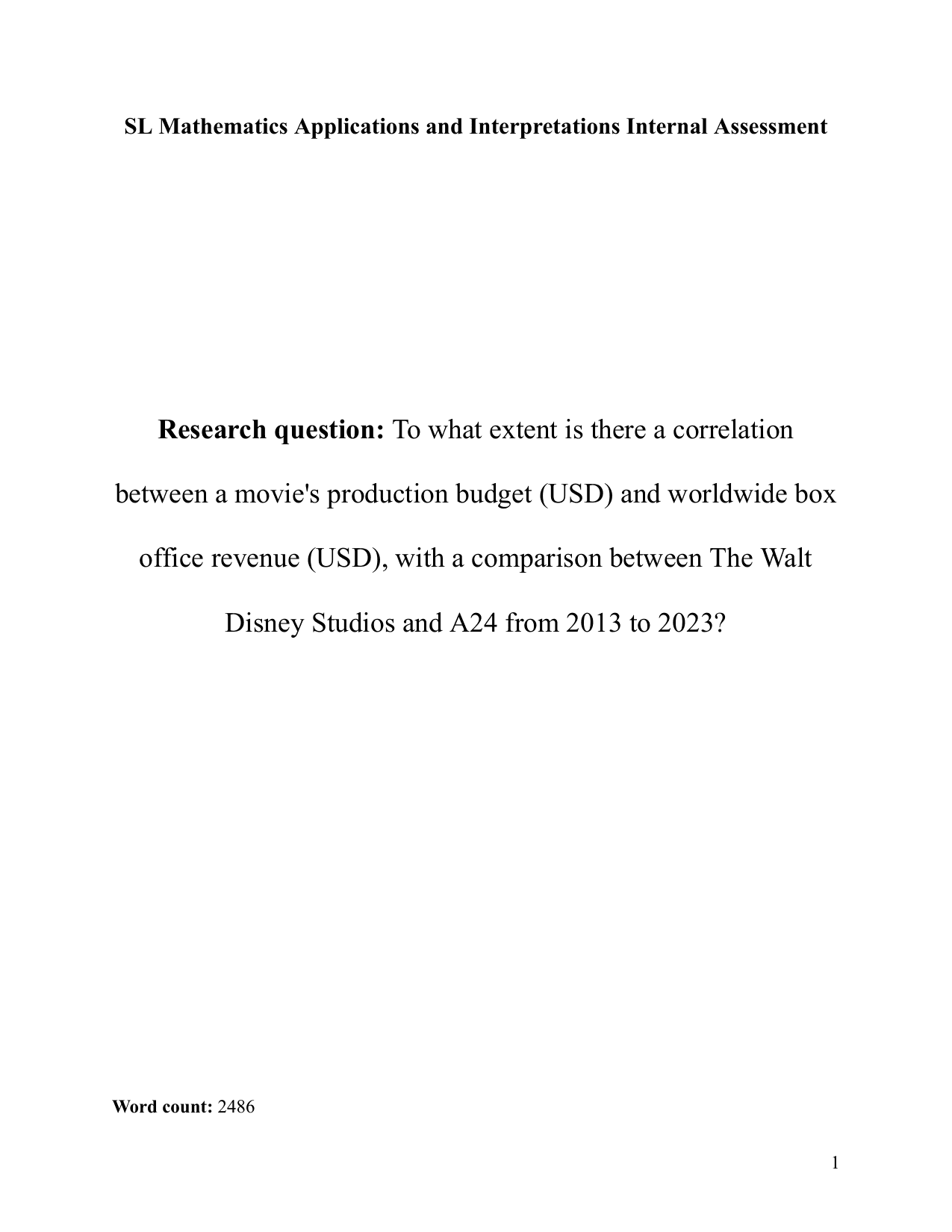 SL Mathematics Applications and Interpretations Internal Assessment

Research question: To what extent is there a correlation between a movie's production budget (USD) and worldwide box office revenue (USD), with a comparison between The Walt Disney Studios and A24 from 2013 to 2023?

Word count: 2486

1